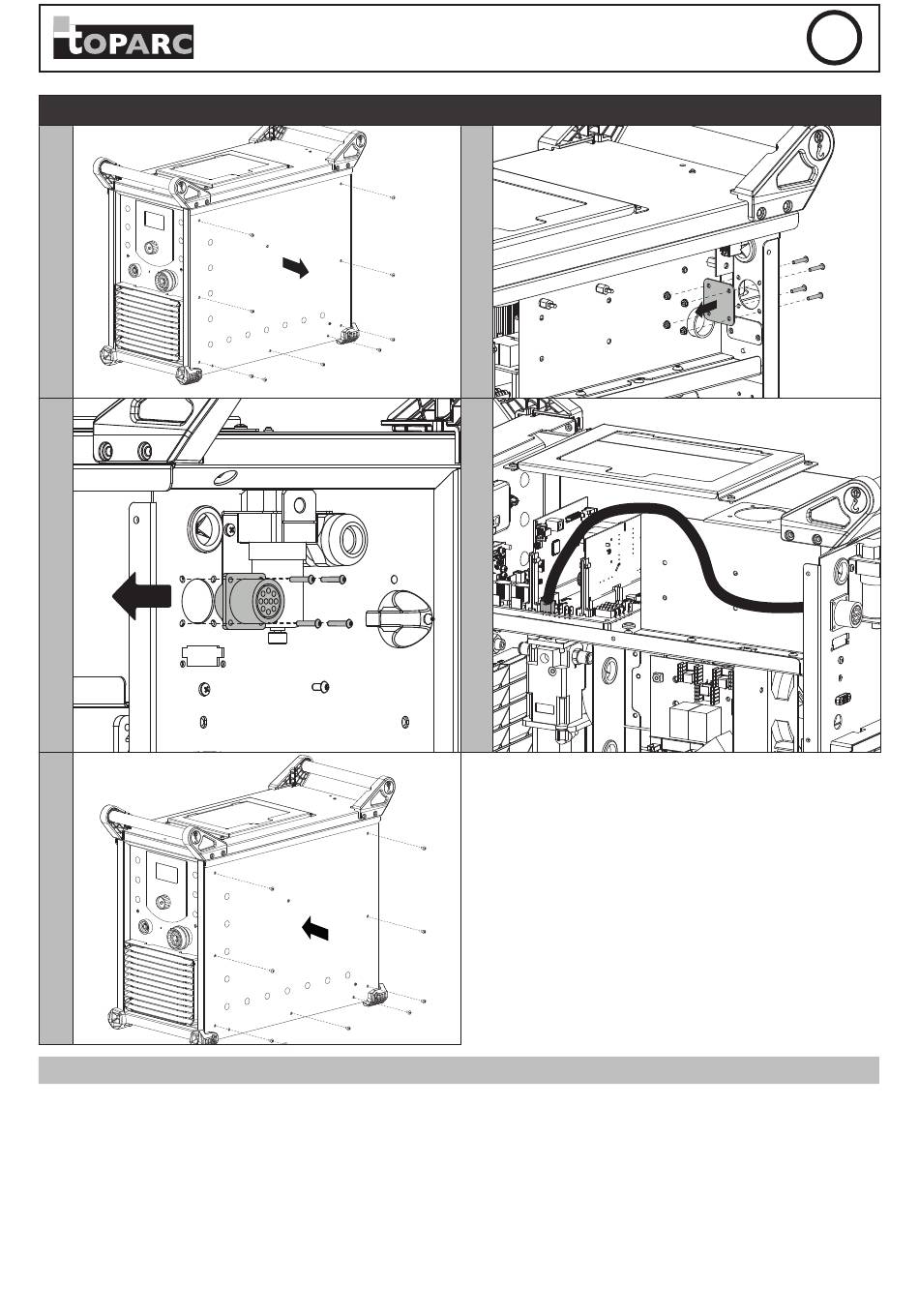 TOPARC